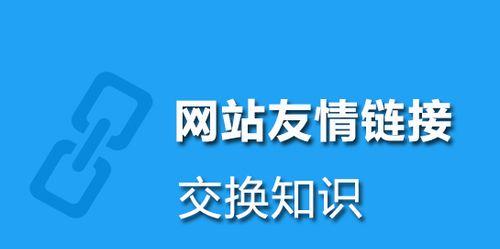 网站友情链接

交换知识